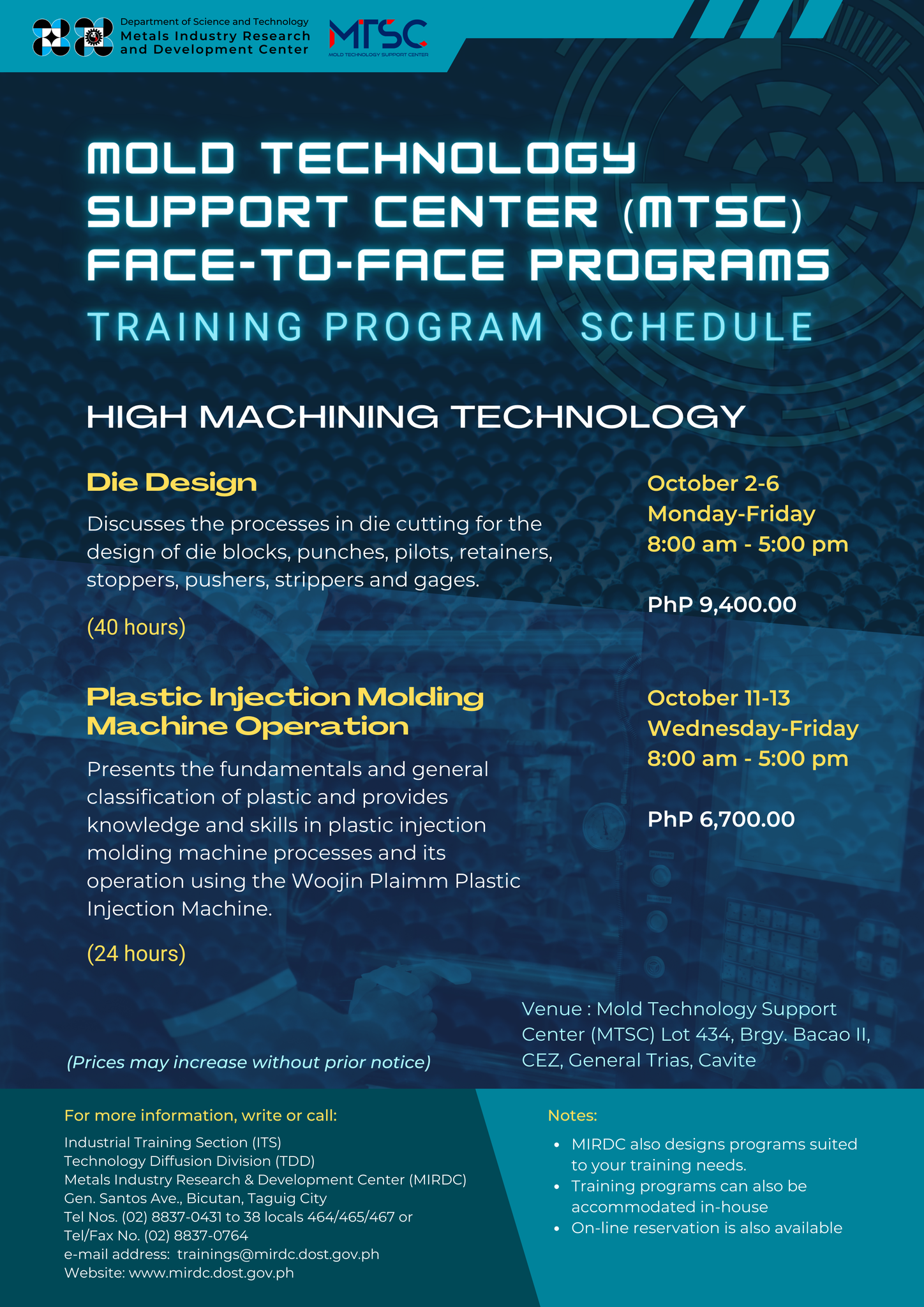 Department of Science and Technology
Metals Industry Research and Development Center

MTSC
MOLD TECHNOLOGY SUPPORT CENTER

MOLD TECHNOLOGY SUPPORT CENTER (MTSC) FACE-TO-FACE PROGRAMS

TRAINING PROGRAM SCHEDULE

HIGH MACHINING TECHNOLOGY

Die Design

Discusses the processes in die cutting for the design of die blocks, punches, pilots, retainers, stoppers, pushers, strippers and gages.

(40 hours)

October 2-6
Monday-Friday
8:00 am - 5:00 pm

PhP 9,400.00

Plastic Injection Molding Machine Operation

Presents the fundamentals and general classification of plastic and provides knowledge and skills in plastic injection molding machine processes and its operation using the Woojin Plaimm Plastic Injection Machine.

(24 hours)

October 11-13
Wednesday-Friday
8:00 am - 5:00 pm

PhP 6,700.00

(Prices may increase without prior notice)

Venue : Mold Technology Support Center (MTSC) Lot 434, Brgy. Bacao II, CEZ, General Trias, Cavite

For more information, write or call:

Industrial Training Section (ITS)
Technology Diffusion Division (TDD)
Metals Industry Research & Development Center (MIRDC)
Gen. Santos Ave., Bicutan, Taguig City
Tel Nos. (02) 8837-0431 to 38 locals 464/465/467 or
Tel/Fax No. (02) 8837-0764
e-mail address: trainings@mirdc.dost.gov.ph
Website: www.mirdc.dost.gov.ph

Notes:
• MIRDC also designs programs suited to your training needs.
• Training programs can also be accommodated in-house
• On-line reservation is also available